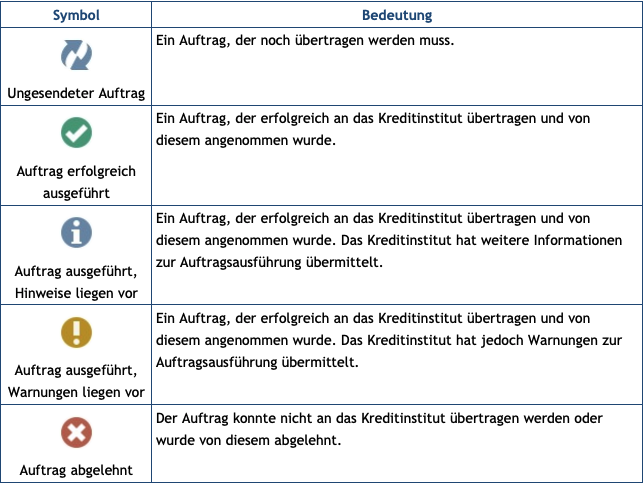 | Symbol | Bedeutung |
|---|---|
| Ungesendeter Auftrag | Ein Auftrag, der noch übertragen werden muss. |
| Auftrag erfolgreich ausgeführt | Ein Auftrag, der erfolgreich an das Kreditinstitut übertragen und von diesem angenommen wurde. |
| Auftrag ausgeführt, Hinweise liegen vor | Ein Auftrag, der erfolgreich an das Kreditinstitut übertragen und von diesem angenommen wurde. Das Kreditinstitut hat weitere Informationen zur Auftragsausführung übermittelt. |
| Auftrag ausgeführt, Warnungen liegen vor | Ein Auftrag, der erfolgreich an das Kreditinstitut übertragen und von diesem angenommen wurde. Das Kreditinstitut hat jedoch Warnungen zur Auftragsausführung übermittelt. |
| Auftrag abgelehnt | Der Auftrag konnte nicht an das Kreditinstitut übertragen werden oder wurde von diesem abgelehnt. |